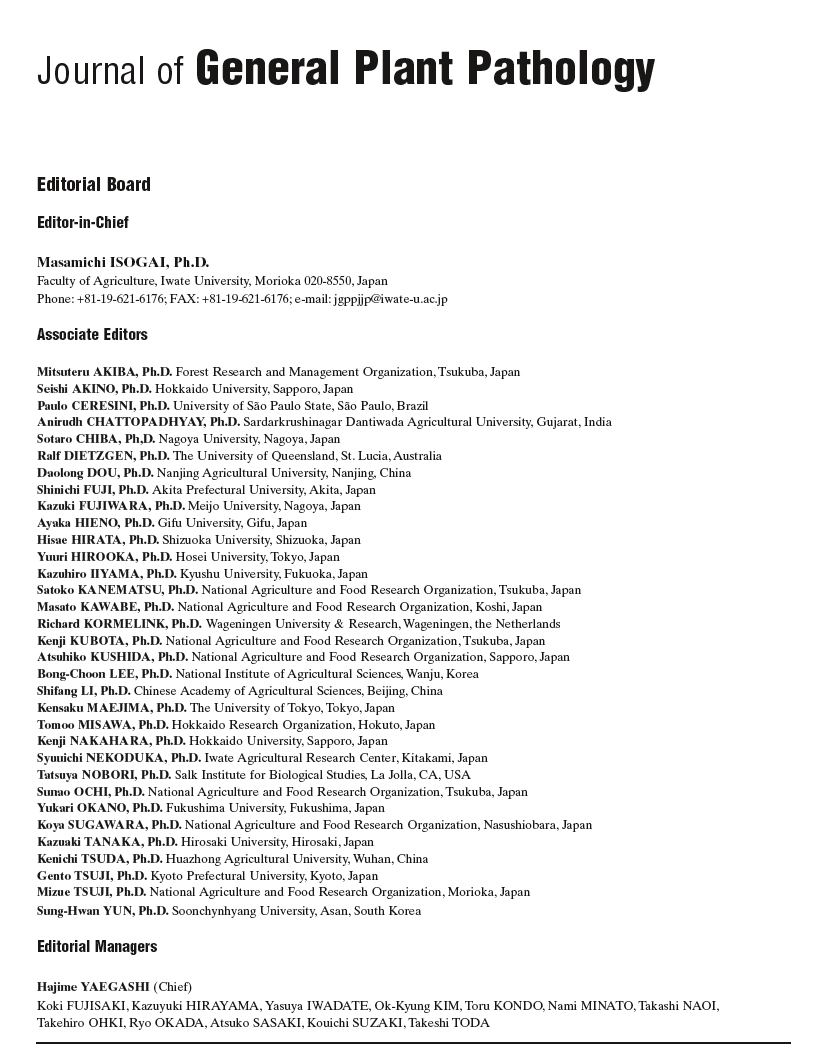 Journal of General Plant Pathology

Editorial Board

Editor-in-Chief

Masamichi ISOGAI, Ph.D.
Faculty of Agriculture, Iwate University, Morioka 020-8550, Japan
Phone: +81-19-621-6176; FAX: +81-19-621-6176; e-mail: jgppjjp@iwate-u.ac.jp

Associate Editors

Mitsuteru AKIBA, Ph.D. Forest Research and Management Organization, Tsukuba, Japan
Seishi AKINO, Ph.D. Hokkaido University, Sapporo, Japan
Paulo CERESINI, Ph.D. University of São Paulo State, São Paulo, Brazil
Anirudh CHATTOPADHYAY, Ph.D. Sardarkrushinagar Dantiwada Agricultural University, Gujarat, India
Sotaro CHIBA, Ph,D. Nagoya University, Nagoya, Japan
Ralf DIETZGEN, Ph.D. The University of Queensland, St. Lucia, Australia
Daolong DOU, Ph.D. Nanjing Agricultural University, Nanjing, China
Shinichi FUJI, Ph.D. Akita Prefectural University, Akita, Japan
Kazuki FUJIWARA, Ph.D. Meijo University, Nagoya, Japan
Ayaka HIENO, Ph.D. Gifu University, Gifu, Japan
Hisae HIRATA, Ph.D. Shizuoka University, Shizuoka, Japan
Yuuri HIROOKA, Ph.D. Hosei University, Tokyo, Japan
Kazuhiro IIYAMA, Ph.D. Kyushu University, Fukuoka, Japan
Satoko KANEMATSU, Ph.D. National Agriculture and Food Research Organization, Tsukuba, Japan
Masato KAWABE, Ph.D. National Agriculture and Food Research Organization, Koshi, Japan
Richard KORMELINK, Ph.D. Wageningen University & Research, Wageningen, the Netherlands
Kenji KUBOTA, Ph.D. National Agriculture and Food Research Organization, Tsukuba, Japan
Atsuhiko KUSHIDA, Ph.D. National Agriculture and Food Research Organization, Sapporo, Japan
Bong-Choon LEE, Ph.D. National Institute of Agricultural Sciences, Wanju, Korea
Shifang LI, Ph.D. Chinese Academy of Agricultural Sciences, Beijing, China
Kensaku MAEJIMA, Ph.D. The University of Tokyo, Tokyo, Japan
Tomoo MISAWA, Ph.D. Hokkaido Research Organization, Hokuto, Japan
Kenji NAKAHARA, Ph.D. Hokkaido University, Sapporo, Japan
Syuuichi NEKODUKA, Ph.D. Iwate Agricultural Research Center, Kitakami, Japan
Tatsuya NOBORI, Ph.D. Salk Institute for Biological Studies, La Jolla, CA, USA
Sunao OCHI, Ph.D. National Agriculture and Food Research Organization, Tsukuba, Japan
Yukari OKANO, Ph.D. Fukushima University, Fukushima, Japan
Koya SUGAWARA, Ph.D. National Agriculture and Food Research Organization, Nasushiobara, Japan
Kazuaki TANAKA, Ph.D. Hirosaki University, Hirosaki, Japan
Kenichi TSUDA, Ph.D. Huazhong Agricultural University, Wuhan, China
Gento TSUJI, Ph.D. Kyoto Prefectural University, Kyoto, Japan
Mizue TSUJI, Ph.D. National Agriculture and Food Research Organization, Morioka, Japan
Sung-Hwan YUN, Ph.D. Soonchynhyang University, Asan, South Korea

Editorial Managers

Hajime YAEGASHI (Chief)
Koki FUJISAKI, Kazuyuki HIRAYAMA, Yasuya IWADATE, Ok-Kyung KIM, Toru KONDO, Nami MINATO, Takashi NAOI, Takehiro OHKI, Ryo OKADA, Atsuko SASAKI, Kouichi SUZAKI, Takeshi TODA